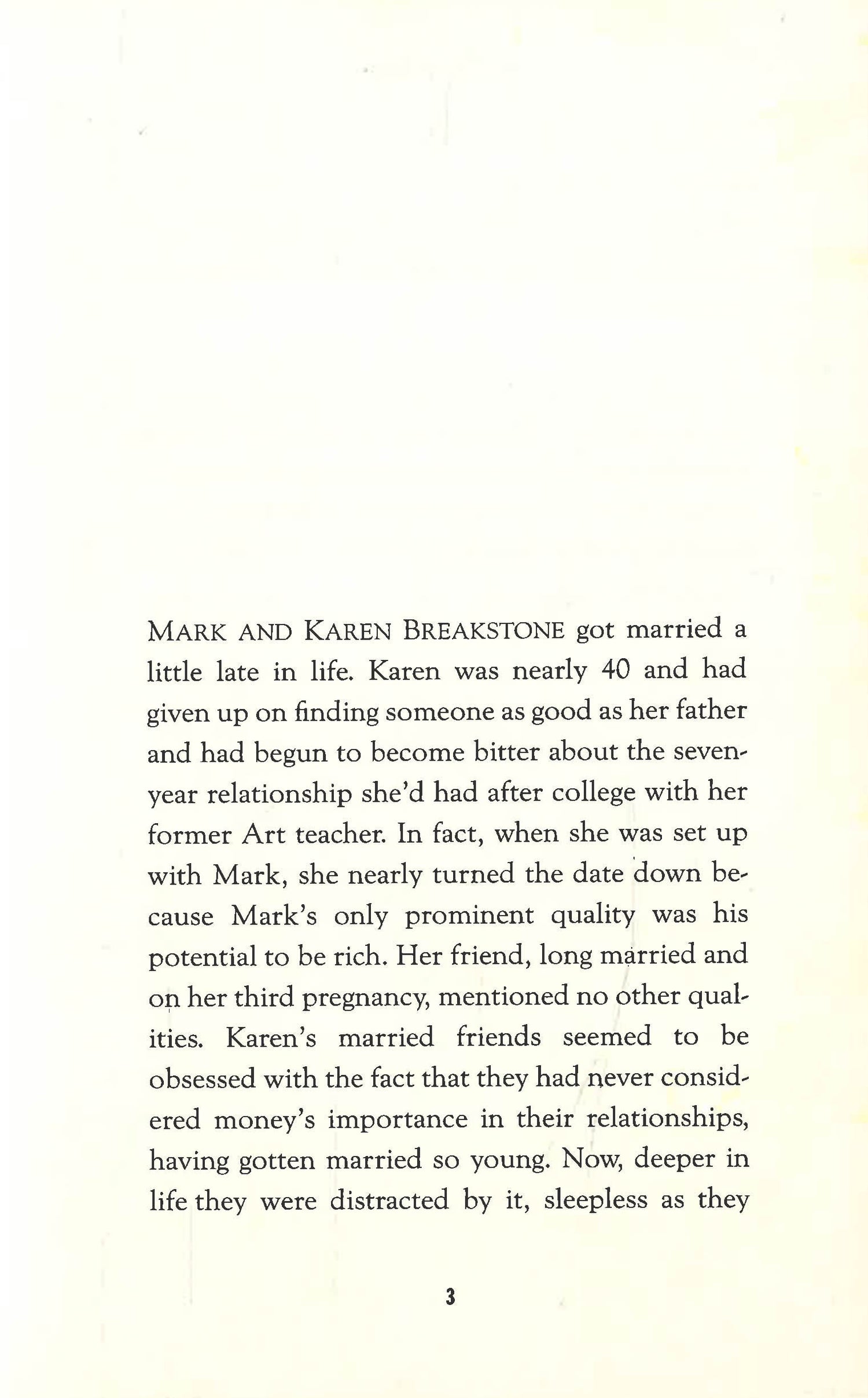 MARK AND KAREN BREAKSTONE got married a little late in life. Karen was nearly 40 and had given up on finding someone as good as her father and had begun to become bitter about the seven-year relationship she'd had after college with her former Art teacher. In fact, when she was set up with Mark, she nearly turned the date down because Mark's only prominent quality was his potential to be rich. Her friend, long married and on her third pregnancy, mentioned no other qualities. Karen's married friends seemed to be obsessed with the fact that they had never considered money's importance in their relationships, having gotten married so young. Now, deeper in life they were distracted by it, sleepless as they

3